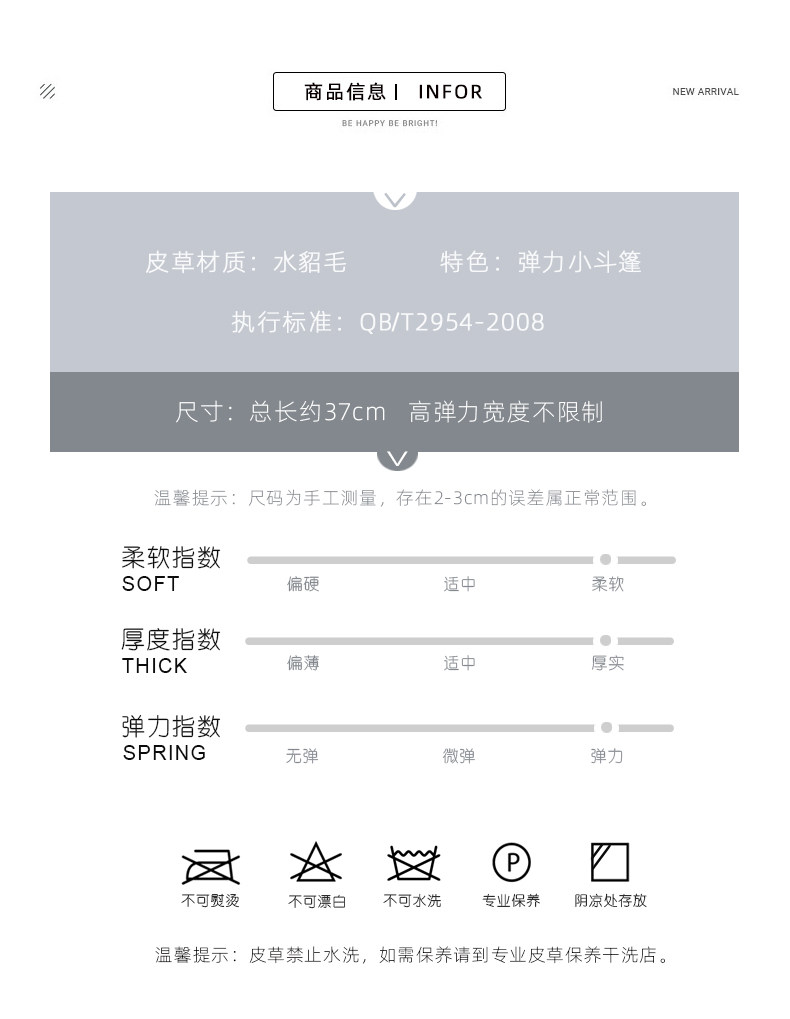 商品信息丨 INFOR

NEW ARRIVAL

BE HAPPY BE BRIGHT!

皮草材质：水貂毛

特色：弹力小斗篷

执行标准：QB/T2954-2008

尺寸：总长约37cm 高弹力宽度不限制

温馨提示：尺码为手工测量，存在2-3cm的误差属正常范围。

柔软指数
SOFT

偏硬 适中 柔软

厚度指数
THICK

偏薄 适中 厚实

弹力指数
SPRING

无弹 微弹 弹力

P

不可熨烫 不可漂白 不可水洗 专业保养 阴凉处存放

温馨提示：皮草禁止水洗，如需保养请到专业皮草保养干洗店。